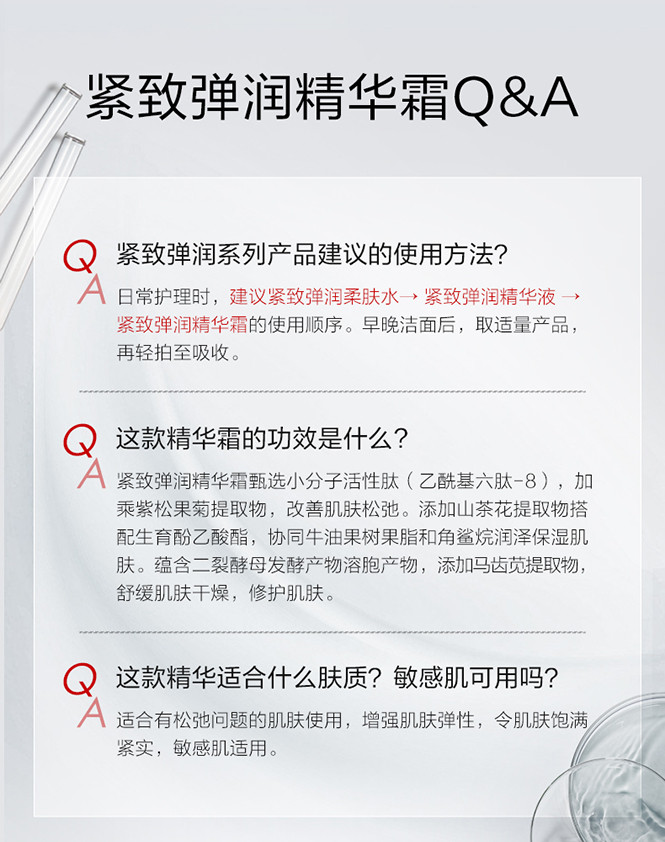 紧致弹润精华霜Q&A

Q 紧致弹润系列产品建议的使用方法?
A 日常护理时，建议紧致弹润柔肤水→ 紧致弹润精华液 → 紧致弹润精华霜的使用顺序。早晚洁面后，取适量产品，再轻拍至吸收。

Q 这款精华霜的功效是什么?
A 紧致弹润精华霜甄选小分子活性肽（乙酰基六肽-8），加乘紫松果菊提取物，改善肌肤松弛。添加山茶花提取物搭配生育酚乙酸酯，协同牛油果树果脂和角鲨烷润泽保湿肌肤。蕴含二裂酵母发酵产物溶胞产物，添加马齿苋提取物，舒缓肌肤干燥，修护肌肤。

Q 这款精华适合什么肤质？敏感肌可用吗?
A 适合有松弛问题的肌肤使用，增强肌肤弹性，令肌肤饱满紧实，敏感肌适用。